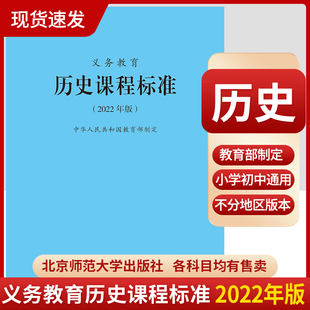 现货速发

义务教育
历史课程标准
（2022年版）
中华人民共和国教育部制定

历史

教育部制定

小学初中通用

不分地区版本

北京师范大学出版社 各科目均有售卖

义务教育历史课程标准 2022年版